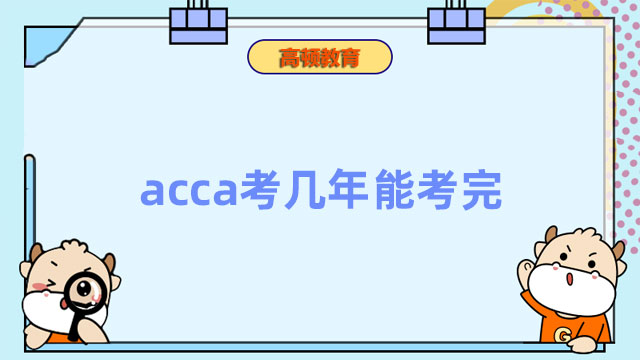 高顿教育

acca考几年能考完

G